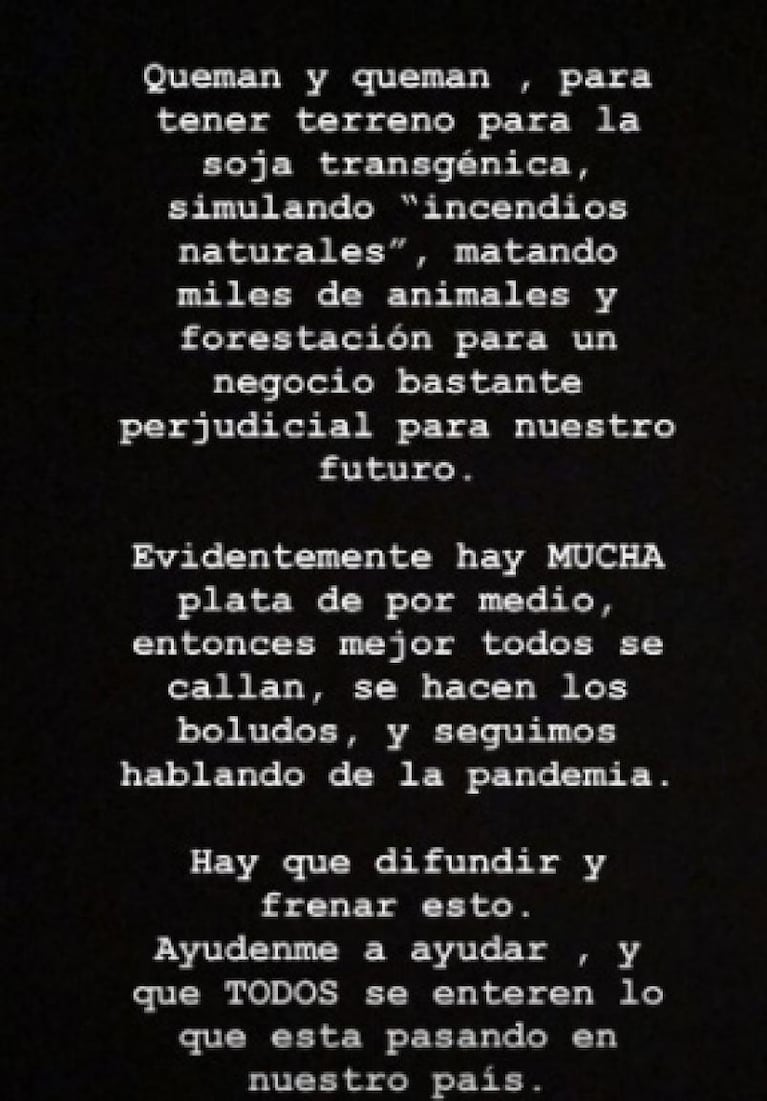 Queman y queman , para tener terreno para la soja transgénica, simulando "incendios naturales", matando miles de animales y forestación para un negocio bastante perjudicial para nuestro futuro.

Evidentemente hay MUCHA plata de por medio, entonces mejor todos se callan, se hacen los boludos, y seguimos hablando de la pandemia.

Hay que difundir y frenar esto.
Ayudenme a ayudar , y que TODOS se enteren lo que esta pasando en nuestro país.